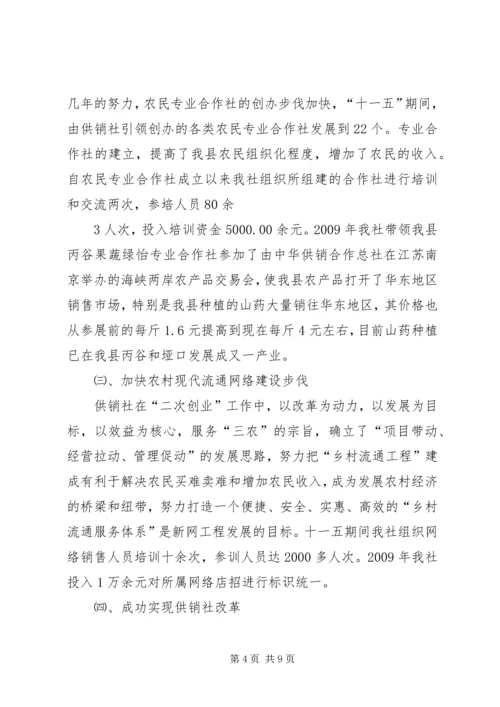 几年的努力，农民专业合作社的创办步伐加快，“十一五”期间，由供销社引领创办的各类农民专业合作社发展到22个。专业合作社的建立，提高了我县农民组织化程度，增加了农民的收入。自农民专业合作社成立以来我社组织所组建的合作社进行培训和交流两次，参培人员80余

3人次，投入培训资金5000.00余元。2009年我社带领我县丙谷果蔬绿怡专业合作社参加了由中华供销合作总社在江苏南京举办的海峡两岸农产品交易会，使我县农产品打开了华东地区销售市场，特别是我县种植的山药大量销往华东地区，其价格也从参展前的每斤1.6元提高到现在每斤4元左右，目前山药种植已在我县丙谷和垭口发展成又一产业。

㈢、加快农村现代流通网络建设步伐

供销社在“二次创业”工作中，以改革为动力，以发展为目标，以效益为核心，服务“三农”的宗旨，确立了“项目带动、经营拉动、管理促动”的发展思路，努力把“乡村流通工程”建成有利于解决农民买难卖难和增加农民收入，成为发展农村经济的桥梁和纽带，努力打造一个便捷、安全、实惠、高效的“乡村流通服务体系”是新网工程发展的目标。十一五期间我社组织网络销售人员培训十余次，参训人员达2000多人次。2009年我社投入1万余元对所属网络店招进行标识统一。

㈣、成功实现供销社改革

第4页 共9页